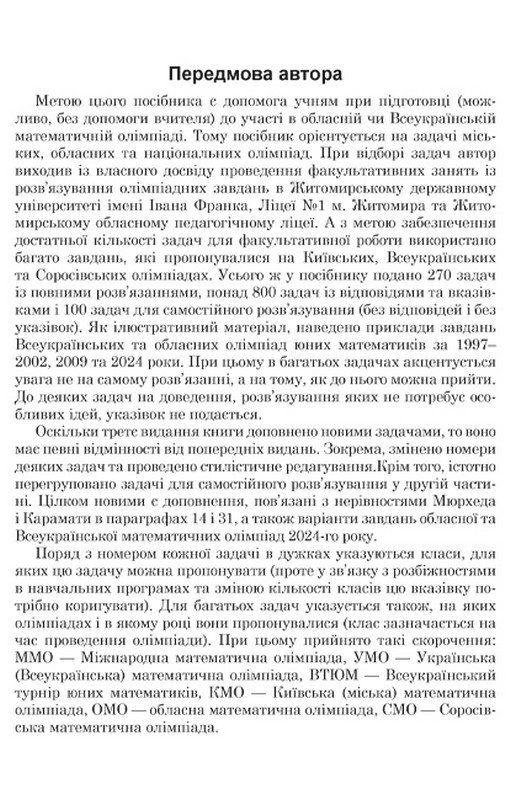 Передмова автора

Метою цього посібника є допомога учням при підготовці (можливо, без допомоги вчителя) до участі в обласній чи Всеукраїнській математичній олімпіаді. Тому посібник орієнтується на задачі міських, обласних та національних олімпіад. При відборі задач автор виходив із власного досвіду проведення факультативних занять із розв'язування олімпіадних завдань в Житомирському державному університеті імені Івана Франка, Ліцеї №1 м. Житомира та Житомирському обласному педагогічному ліцеї. А з метою забезпечення достатньої кількості задач для факультативної роботи використано багато завдань, які пропонувалися на Київських, Всеукраїнських та Соросівських олімпіадах. Усього ж у посібнику подано 270 задач із повними розв'язаннями, понад 800 задач із відповідями та вказівками і 100 задач для самостійного розв'язування (без відповідей і без указівок). Як ілюстративний матеріал, наведено приклади завдань Всеукраїнських та обласних олімпіад юних математиків за 1997–2002, 2009 та 2024 роки. При цьому в багатьох задачах акцентується увага не на самому розв'язанні, а на тому, як до нього можна прийти. До деяких задач на доведення, розв'язування яких не потребує особливих ідей, указівок не подається.

Оскільки третє видання книги доповнено новими задачами, то воно має певні відмінності від попередніх видань. Зокрема, змінено номери деяких задач та проведено стилістичне редагування.Крім того, істотно перегруповано задачі для самостійного розв'язування у другій частині. Цілком новими є доповнення, пов'язані з нерівностями Мюрхеда і Карамати в параграфах 14 і 31, а також варіанти завдань обласної та Всеукраїнської математичних олімпіад 2024-го року.

Поряд з номером кожної задачі в дужках указуються класи, для яких цю задачу можна пропонувати (проте у зв'язку з розбіжностями в навчальних програмах та зміною кількості класів цю вказівку потрібно коригувати). Для багатьох задач указується також, на яких олімпіадах і в якому році вони пропонувалися (клас зазначається на час проведення олімпіади). При цьому прийнято такі скорочення: ММО — Міжнародна математична олімпіада, УМО — Українська (Всеукраїнська) математична олімпіада, ВТЮМ — Всеукраїнський турнір юних математиків, КМО — Київська (міська) математична олімпіада, ОМО — обласна математична олімпіада, СМО — Соросівська математична олімпіада.